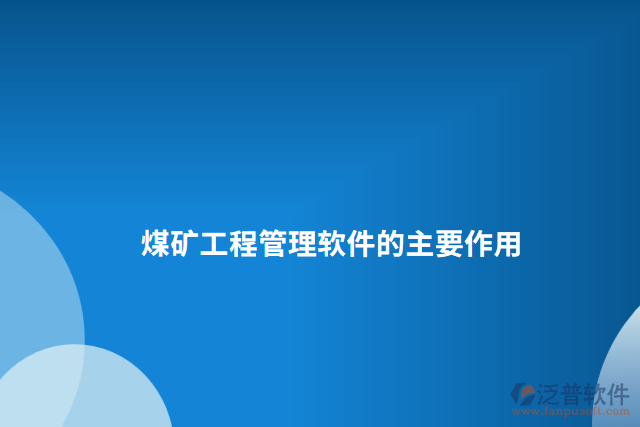 煤矿工程管理软件的主要作用

泛普软件
www.fanpusoft.com